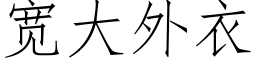 宽大外衣